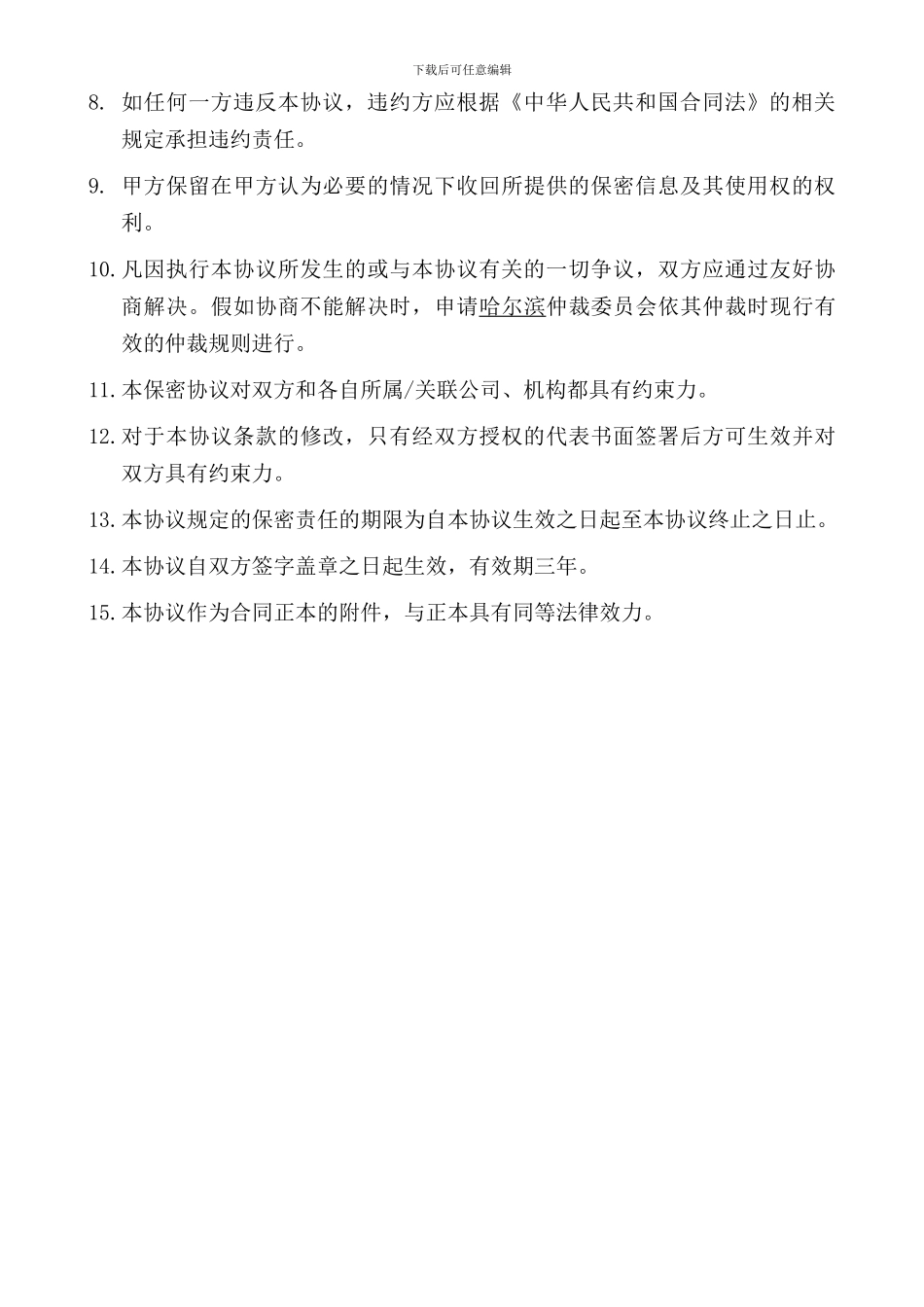 下载后可任意编辑

8. 如任何一方违反本协议，违约方应根据《中华人民共和国合同法》的相关规定承担违约责任。

9. 甲方保留在甲方认为必要的情况下收回所提供的保密信息及其使用权的权利。

10. 凡因执行本协议所发生的或与本协议有关的一切争议，双方应通过友好协商解决。假如协商不能解决时，申请哈尔滨仲裁委员会依其仲裁时现行有效的仲裁规则进行。

11. 本保密协议对双方和各自所属/关联公司、机构都具有约束力。

12. 对于本协议条款的修改，只有经双方授权的代表书面签署后方可生效并对双方具有约束力。

13. 本协议规定的保密责任的期限为自本协议生效之日起至本协议终止之日止。

14. 本协议自双方签字盖章之日起生效，有效期三年。

15. 本协议作为合同正本的附件，与正本具有同等法律效力。